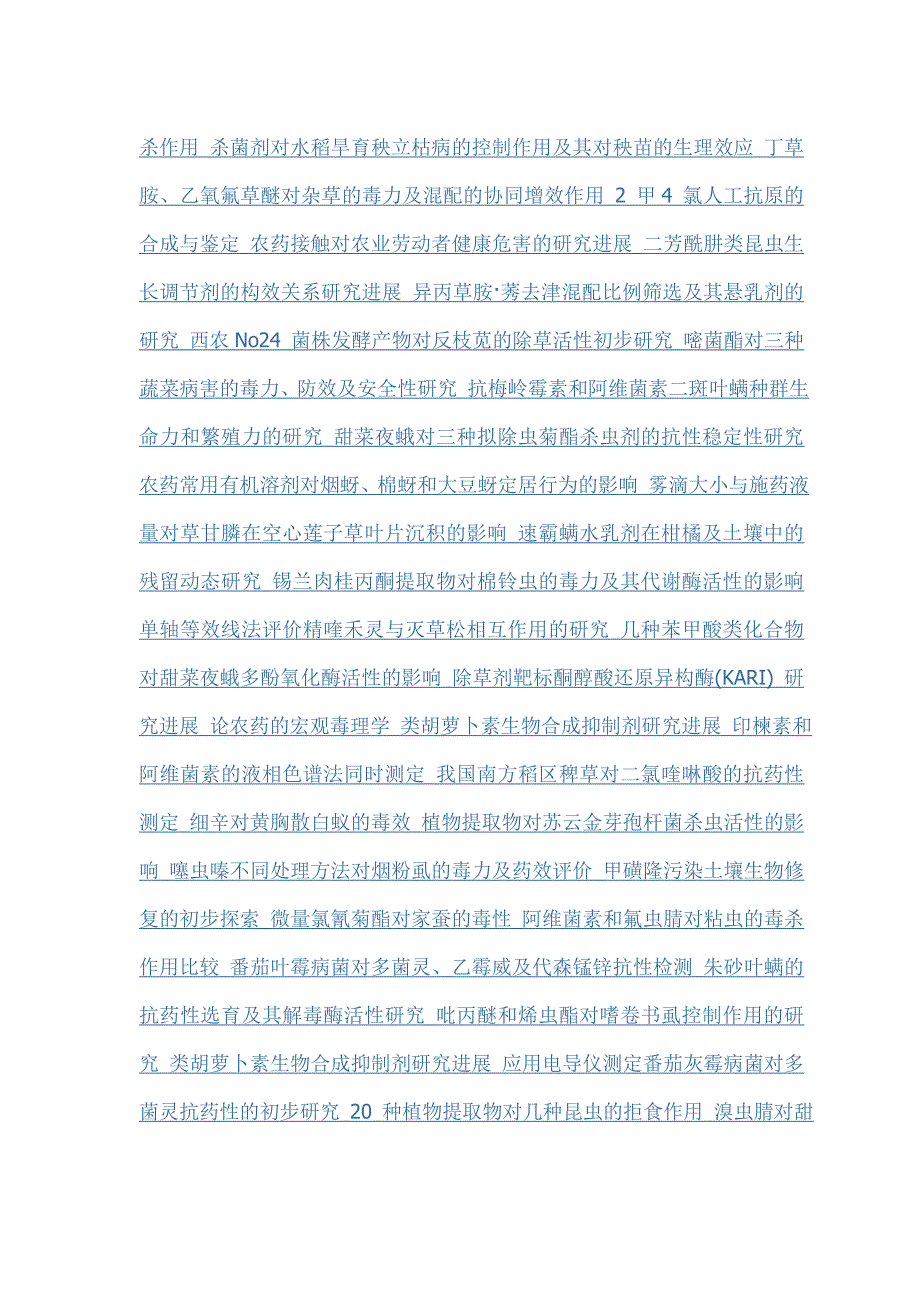 杀作用 杀菌剂对水稻旱育秧立枯病的控制作用及其对秧苗的生理效应 丁草胺、乙氧氟草醚对杂草的毒力及混配的协同增效作用 2 甲 4 氯人工抗原的合成与鉴定 农药接触对农业劳动者健康危害的研究进展 二芳酰肼类昆虫生长调节剂的构效关系研究进展 异丙草胺·莠去津混配比例筛选及其悬乳剂的研究 西农 No24 菌株发酵产物对反枝苋的除草活性初步研究 嘧菌酯对三种蔬菜病害的毒力、防效及安全性研究 抗梅岭霉素和阿维菌素二斑叶螨种群生命力和繁殖力的研究 甜菜夜蛾对三种拟除虫菊酯杀虫剂的抗性稳定性研究 农药常用有机溶剂对烟蚜、棉蚜和大豆蚜定居行为的影响 雾滴大小与施药液量对草甘膦在空心莲子草叶片沉积的影响 速霸螨水乳剂在柑橘及土壤中的残留动态研究 锡兰肉桂丙酮提取物对棉铃虫的毒力及其代谢酶活性的影响 单轴等效线法评价精喹禾灵与灭草松相互作用的研究 几种苯甲酸类化合物对甜菜夜蛾多酚氧化酶活性的影响 除草剂靶标酮醇酸还原异构酶(KARI) 研究进展 论农药的宏观毒理学 类胡萝卜素生物合成抑制剂研究进展 印楝素和阿维菌素的液相色谱法同时测定 我国南方稻区稗草对二氯喹啉酸的抗药性测定 细辛对黄胸散白蚁的毒效 植物提取物对苏云金芽孢杆菌杀虫活性的影响 噻虫嗪不同处理方法对烟粉虱的毒力及药效评价 甲磺隆污染土壤生物修复的初步探索 微量氯氰菊酯对家蚕的毒性 阿维菌素和氟虫腈对粘虫的毒杀作用比较 番茄叶霉病菌对多菌灵、乙霉威及代森锰锌抗性检测 朱砂叶螨的抗药性选育及其解毒酶活性研究 吡丙醚和烯虫酯对嗜卷书虱控制作用的研究 类胡萝卜素生物合成抑制剂研究进展 应用电导仪测定番茄灰霉病菌对多菌灵抗药性的初步研究 20 种植物提取物对几种昆虫的拒食作用 溴虫腈对甜